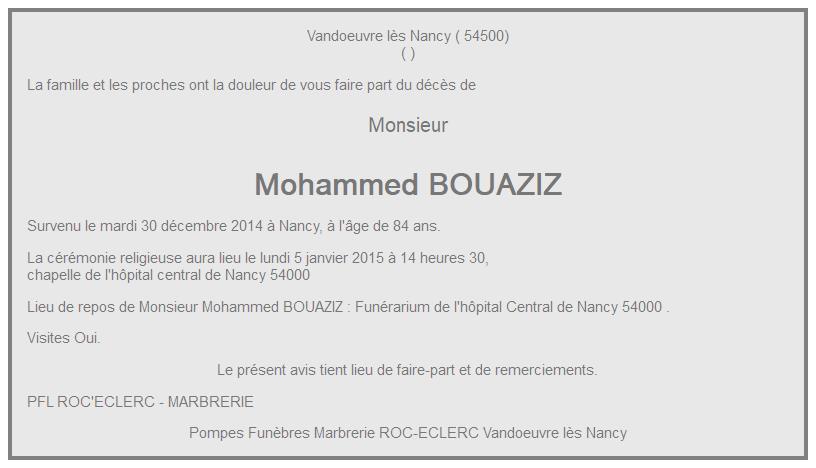 Vandoeuvre lès Nancy ( 54500)
( )

La famille et les proches ont la douleur de vous faire part du décès de

Monsieur

Mohammed BOUAZIZ

Survenu le mardi 30 décembre 2014 à Nancy, à l'âge de 84 ans.

La cérémonie religieuse aura lieu le lundi 5 janvier 2015 à 14 heures 30,
chapelle de l'hôpital central de Nancy 54000

Lieu de repos de Monsieur Mohammed BOUAZIZ : Funérarium de l'hôpital Central de Nancy 54000 .

Visites Oui.

Le présent avis tient lieu de faire-part et de remerciements.

PFL ROC'ECLERC - MARBRERIE

Pompes Funèbres Marbrerie ROC-ECLERC Vandoeuvre lès Nancy